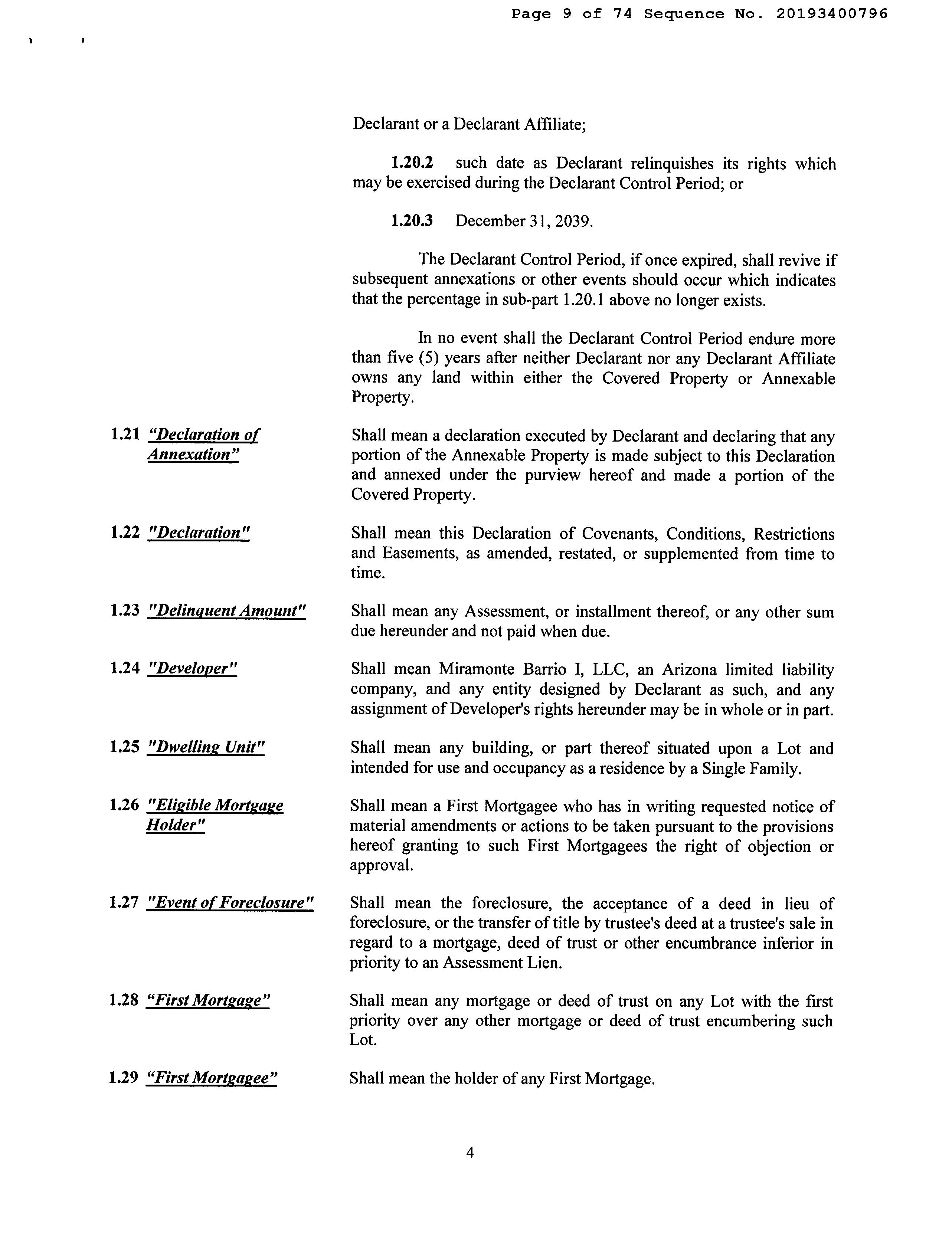 Page 9 of 74 Sequence No. 20193400796

Declarant or a Declarant Affiliate;

1.20.2 such date as Declarant relinquishes its rights which may be exercised during the Declarant Control Period; or

1.20.3 December 31, 2039.

The Declarant Control Period, if once expired, shall revive if subsequent annexations or other events should occur which indicates that the percentage in sub-part 1.20.1 above no longer exists.

In no event shall the Declarant Control Period endure more than five (5) years after neither Declarant nor any Declarant Affiliate owns any land within either the Covered Property or Annexable Property.

1.21 "Declaration of Annexation"

Shall mean a declaration executed by Declarant and declaring that any portion of the Annexable Property is made subject to this Declaration and annexed under the purview hereof and made a portion of the Covered Property.

1.22 "Declaration"

Shall mean this Declaration of Covenants, Conditions, Restrictions and Easements, as amended, restated, or supplemented from time to time.

1.23 "Delinquent Amount"

Shall mean any Assessment, or installment thereof, or any other sum due hereunder and not paid when due.

1.24 "Developer"

Shall mean Miramonte Barrio I, LLC, an Arizona limited liability company, and any entity designed by Declarant as such, and any assignment of Developer's rights hereunder may be in whole or in part.

1.25 "Dwelling Unit"

Shall mean any building, or part thereof situated upon a Lot and intended for use and occupancy as a residence by a Single Family.

1.26 "Eligible Mortgage Holder"

Shall mean a First Mortgagee who has in writing requested notice of material amendments or actions to be taken pursuant to the provisions hereof granting to such First Mortgagees the right of objection or approval.

1.27 "Event of Foreclosure"

Shall mean the foreclosure, the acceptance of a deed in lieu of foreclosure, or the transfer of title by trustee's deed at a trustee's sale in regard to a mortgage, deed of trust or other encumbrance inferior in priority to an Assessment Lien.

1.28 "First Mortgage"

Shall mean any mortgage or deed of trust on any Lot with the first priority over any other mortgage or deed of trust encumbering such Lot.

1.29 "First Mortgagee"

Shall mean the holder of any First Mortgage.

4